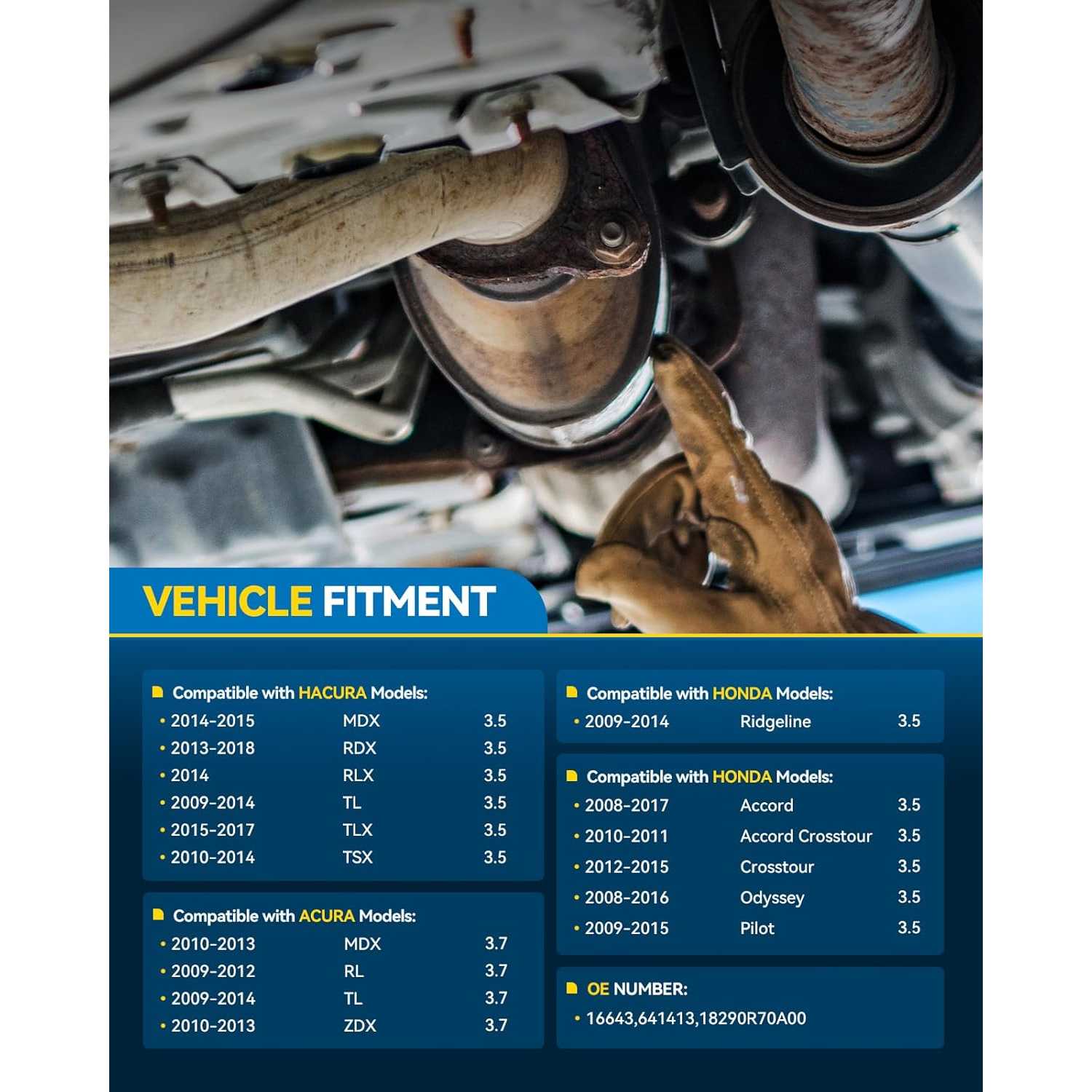 VEHICLE FITMENT

Compatible with HACURA Models:
• 2014-2015 MDX 3.5
• 2013-2018 RDX 3.5
• 2014 RLX 3.5
• 2009-2014 TL 3.5
• 2015-2017 TLX 3.5
• 2010-2014 TSX 3.5

Compatible with ACURA Models:
• 2010-2013 MDX 3.7
• 2009-2012 RL 3.7
• 2009-2014 TL 3.7
• 2010-2013 ZDX 3.7

Compatible with HONDA Models:
• 2009-2014 Ridgeline 3.5

Compatible with HONDA Models:
• 2008-2017 Accord 3.5
• 2010-2011 Accord Crosstour 3.5
• 2012-2015 Crosstour 3.5
• 2008-2016 Odyssey 3.5
• 2009-2015 Pilot 3.5

OE NUMBER:
• 16643,641413,18290R70A00